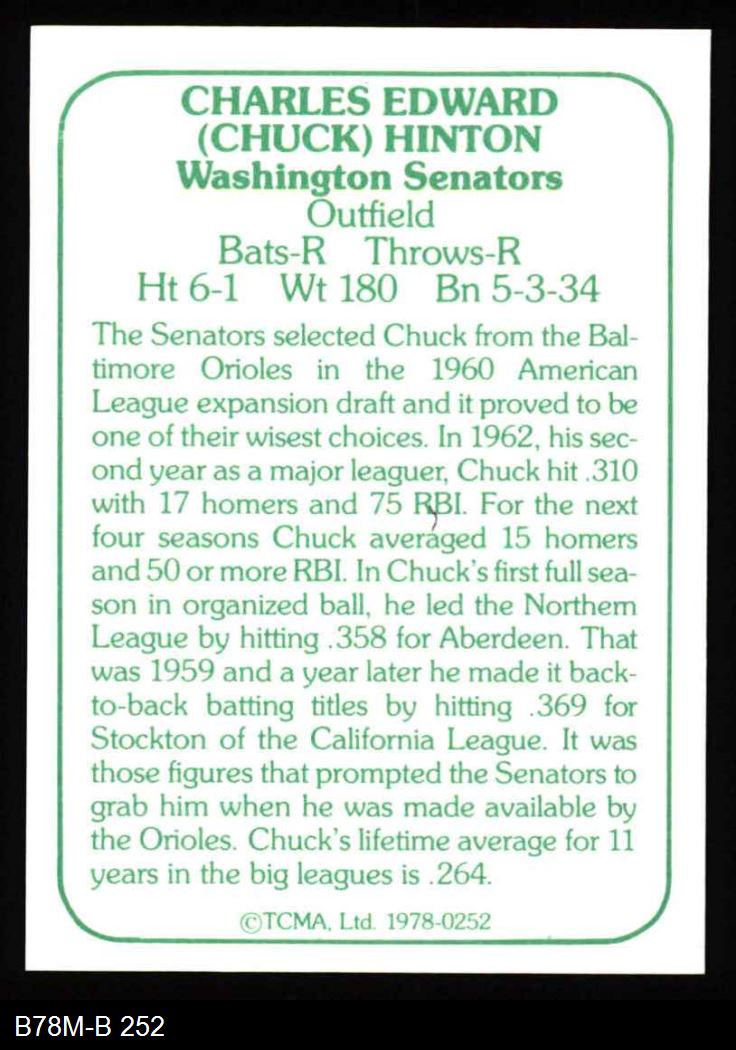 CHARLES EDWARD (CHUCK) HINTON
Washington Senators
Outfield
Bats-R Throws-R
Ht 6-1 Wt 180 Bn 5-3-34

The Senators selected Chuck from the Baltimore Orioles in the 1960 American League expansion draft and it proved to be one of their wisest choices. In 1962, his second year as a major leaguer, Chuck hit .310 with 17 homers and 75 RBI. For the next four seasons Chuck averaged 15 homers and 50 or more RBI. In Chuck's first full season in organized ball, he led the Northern League by hitting .358 for Aberdeen. That was 1959 and a year later he made it back-to-back batting titles by hitting .369 for Stockton of the California League. It was those figures that prompted the Senators to grab him when he was made available by the Orioles. Chuck's lifetime average for 11 years in the big leagues is .264.

©TCMA, Ltd. 1978-0252

B78M-B 252